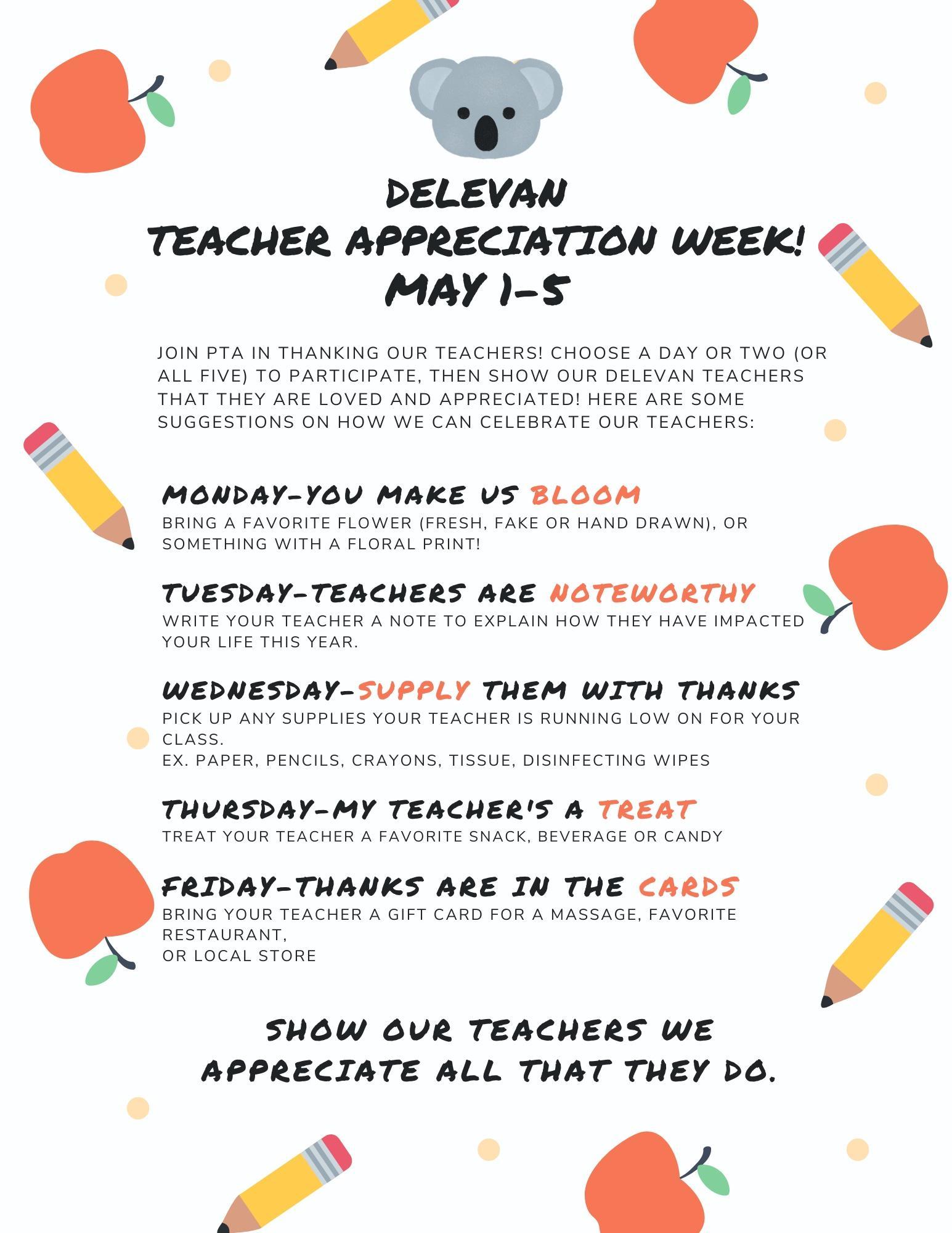 DELEVAN
TEACHER APPRECIATION WEEK!
MAY 1-5

JOIN PTA IN THANKING OUR TEACHERS! CHOOSE A DAY OR TWO (OR ALL FIVE) TO PARTICIPATE, THEN SHOW OUR DELEVAN TEACHERS THAT THEY ARE LOVED AND APPRECIATED! HERE ARE SOME SUGGESTIONS ON HOW WE CAN CELEBRATE OUR TEACHERS:

MONDAY-YOU MAKE US BLOOM
BRING A FAVORITE FLOWER (FRESH, FAKE OR HAND DRAWN), OR SOMETHING WITH A FLORAL PRINT!

TUESDAY-TEACHERS ARE NOTEWORTHY
WRITE YOUR TEACHER A NOTE TO EXPLAIN HOW THEY HAVE IMPACTED YOUR LIFE THIS YEAR.

WEDNESDAY-SUPPLY THEM WITH THANKS
PICK UP ANY SUPPLIES YOUR TEACHER IS RUNNING LOW ON FOR YOUR CLASS.
EX. PAPER, PENCILS, CRAYONS, TISSUE, DISINFECTING WIPES

THURSDAY-MY TEACHER'S A TREAT
TREAT YOUR TEACHER A FAVORITE SNACK, BEVERAGE OR CANDY

FRIDAY-THANKS ARE IN THE CARDS
BRING YOUR TEACHER A GIFT CARD FOR A MASSAGE, FAVORITE RESTAURANT,
OR LOCAL STORE

SHOW OUR TEACHERS WE
APPRECIATE ALL THAT THEY DO.